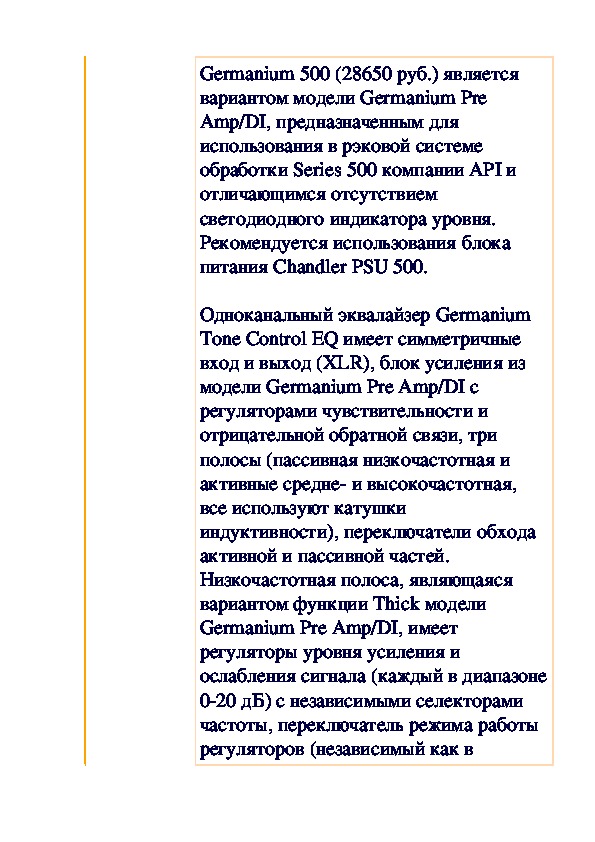 Germanium 500 (28650 руб.) является вариантом модели Germanium Pre Amp/DI, предназначенным для использования в рэковой системе обработки Series 500 компании API и отличающимся отсутствием светодиодного индикатора уровня. Рекомендуется использования блока питания Chandler PSU 500.

Одноканальный эквалайзер Germanium Tone Control EQ имеет симметричные вход и выход (XLR), блок усиления из модели Germanium Pre Amp/DI с регуляторами чувствительности и отрицательной обратной связи, три полосы (пассивная низкочастотная и активные средне- и высокочастотная, все используют катушки индуктивности), переключатели обхода активной и пассивной частей. Низкочастотная полоса, являющаяся вариантом функции Thick модели Germanium Pre Amp/DI, имеет регуляторы уровня усиления и ослабления сигнала (каждый в диапазоне 0-20 дБ) с независимыми селекторами частоты, переключатель режима работы регуляторов (независимый как в